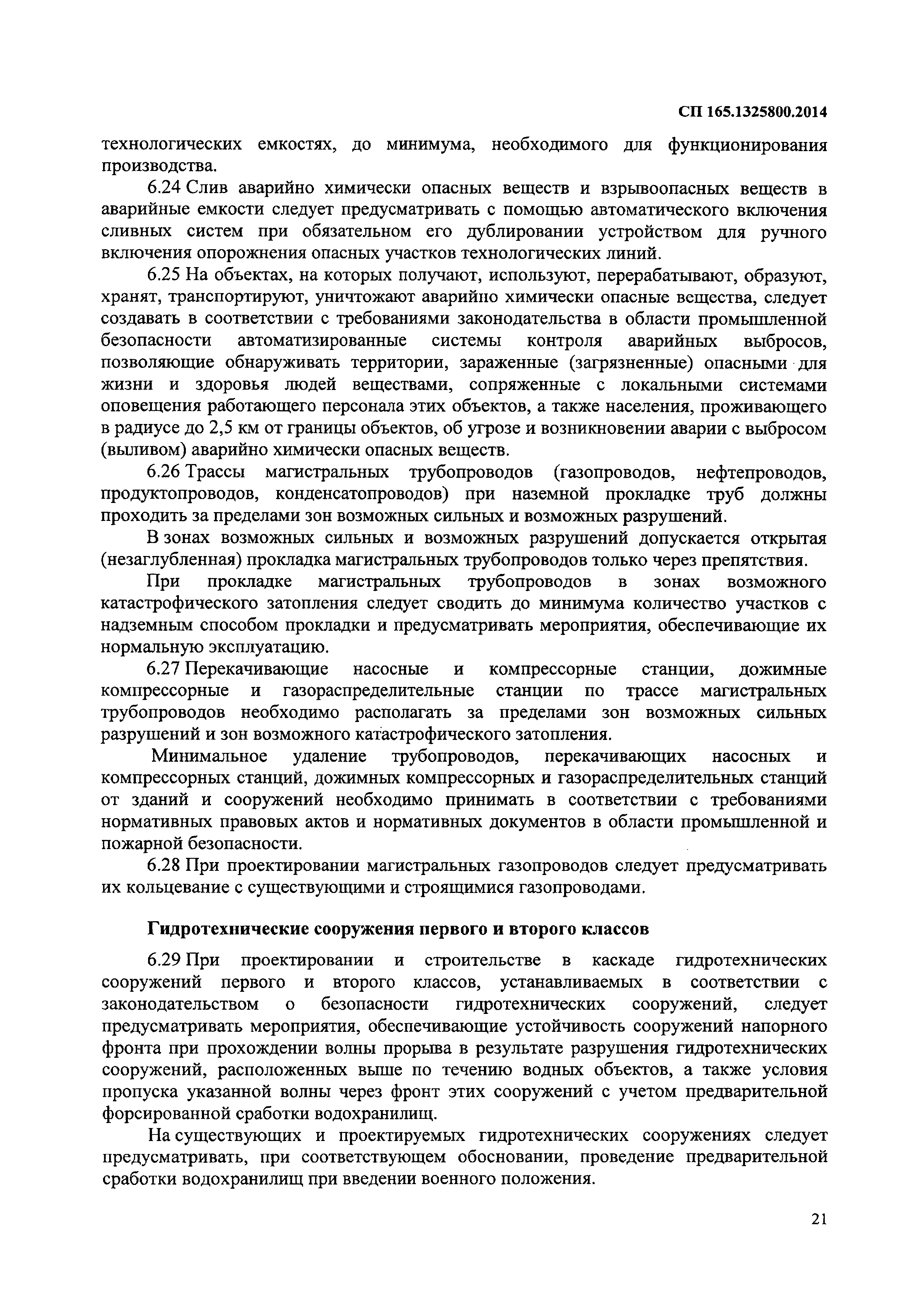 СП 165.1325800.2014

технологических емкостях, до минимума, необходимого для функционирования производства.

6.24 Слив аварийно химически опасных веществ и взрывоопасных веществ в аварийные емкости следует предусматривать с помощью автоматического включения сливных систем при обязательном его дублировании устройством для ручного включения опорожнения опасных участков технологических линий.

6.25 На объектах, на которых получают, используют, перерабатывают, образуют, хранят, транспортируют, уничтожают аварийно химически опасные вещества, следует создавать в соответствии с требованиями законодательства в области промышленной безопасности автоматизированные системы контроля аварийных выбросов, позволяющие обнаруживать территории, зараженные (загрязненные) опасными для жизни и здоровья людей веществами, сопряженные с локальными системами оповещения работающего персонала этих объектов, а также населения, проживающего в радиусе до 2,5 км от границы объектов, об угрозе и возникновении аварии с выбросом (выливом) аварийно химически опасных веществ.

6.26 Трассы магистральных трубопроводов (газопроводов, нефтепроводов, продуктопроводов, конденсатопроводов) при наземной прокладке труб должны проходить за пределами зон возможных сильных и возможных разрушений.

В зонах возможных сильных и возможных разрушений допускается открытая (незаглубленная) прокладка магистральных трубопроводов только через препятствия.

При прокладке магистральных трубопроводов в зонах возможного катастрофического затопления следует сводить до минимума количество участков с надземным способом прокладки и предусматривать мероприятия, обеспечивающие их нормальную эксплуатацию.

6.27 Перекачивающие насосные и компрессорные станции, дожимные компрессорные и газораспределительные станции по трассе магистральных трубопроводов необходимо располагать за пределами зон возможных сильных разрушений и зон возможного катастрофического затопления.

Минимальное удаление трубопроводов, перекачивающих насосных и компрессорных станций, дожимных компрессорных и газораспределительных станций от зданий и сооружений необходимо принимать в соответствии с требованиями нормативных правовых актов и нормативных документов в области промышленной и пожарной безопасности.

6.28 При проектировании магистральных газопроводов следует предусматривать их кольцевание с существующими и строящимися газопроводами.

Гидротехнические сооружения первого и второго классов

6.29 При проектировании и строительстве в каскаде гидротехнических сооружений первого и второго классов, устанавливаемых в соответствии с законодательством о безопасности гидротехнических сооружений, следует предусматривать мероприятия, обеспечивающие устойчивость сооружений напорного фронта при прохождении волны прорыва в результате разрушения гидротехнических сооружений, расположенных выше по течению водных объектов, а также условия пропуска указанной волны через фронт этих сооружений с учетом предварительной форсированной сработки водохранилищ.

На существующих и проектируемых гидротехнических сооружениях следует предусматривать, при соответствующем обосновании, проведение предварительной сработки водохранилищ при введении военного положения.

21